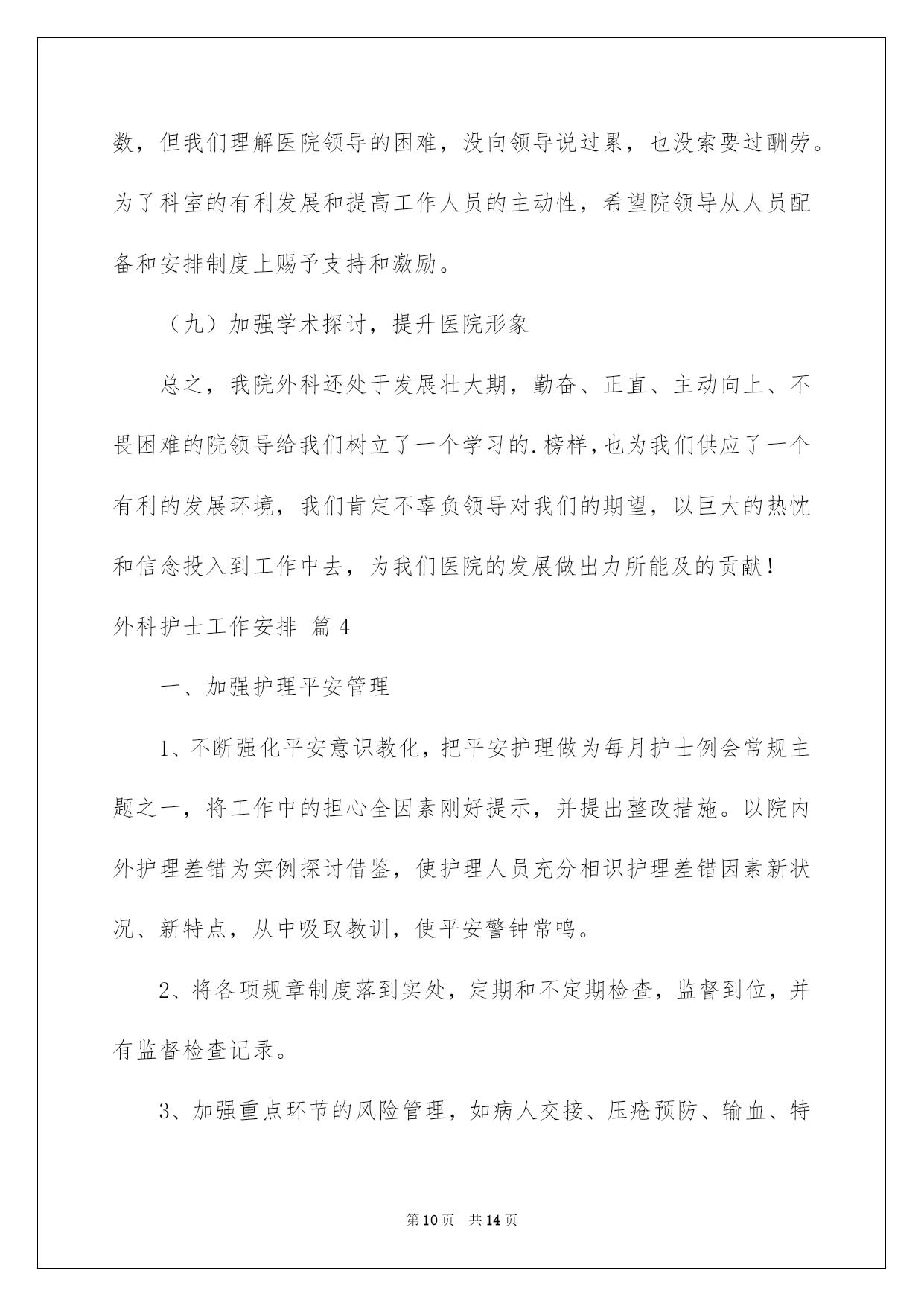 数，但我们理解医院领导的困难，没向领导说过累，也没索要过酬劳。为了科室的有利发展和提高工作人员的主动性，希望院领导从人员配备和安排制度上赐予支持和激励。

（九）加强学术探讨，提升医院形象

总之，我院外科还处于发展壮大期，勤奋、正直、主动向上、不畏困难的院领导给我们树立了一个学习的.榜样，也为我们供应了一个有利的发展环境，我们肯定不辜负领导对我们的期望，以巨大的热忱和信念投入到工作中去，为我们医院的发展做出力所能及的贡献！

外科护士工作安排 篇4

一、加强护理平安管理

1、不断强化平安意识教化，把平安护理做为每月护士例会常规主题之一，将工作中的担心全因素刚好提示，并提出整改措施。以院内外护理差错为实例探讨借鉴，使护理人员充分相识护理差错因素新状况、新特点，从中吸取教训，使平安警钟常鸣。

2、将各项规章制度落到实处，定期和不定期检查，监督到位，并有监督检查记录。

3、加强重点环节的风险管理，如病人交接、压疮预防、输血、特

第10页 共14页